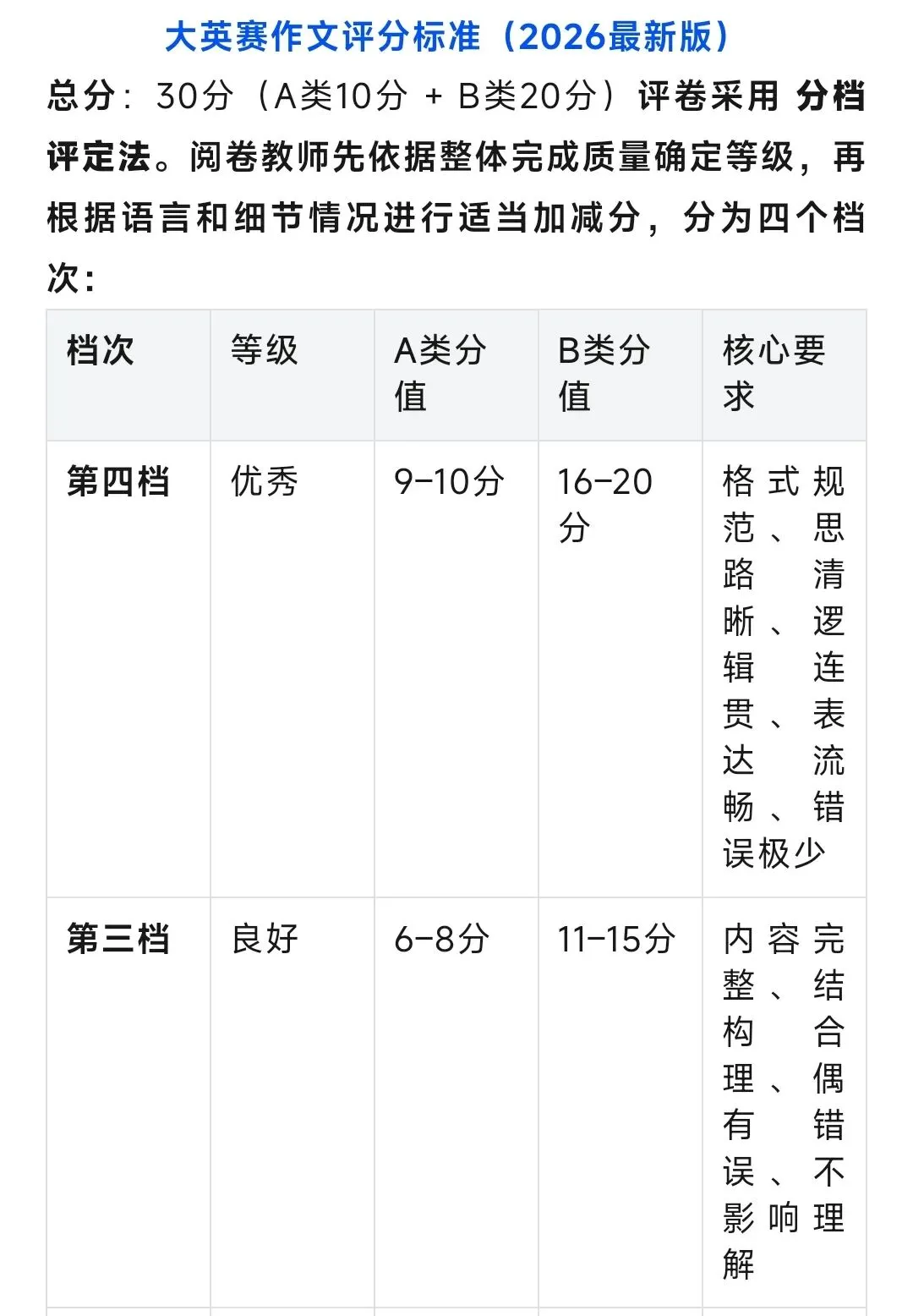 大英赛作文评分标准（2026最新版）

总分：30分（A类10分 + B类20分）评卷采用 分档评定法。阅卷教师先依据整体完成质量确定等级，再根据语言和细节情况进行适当加减分，分为四个档次：

| 档次 | 等级 | A类分值 | B类分值 | 核心要求 |
|---|---|---|---|---|
| 第四档 | 优秀 | 9-10分 | 16-20分 | 格式规范、思路清晰、逻辑连贯、表达流畅、错误极少 |
| 第三档 | 良好 | 6-8分 | 11-15分 | 内容完整、结构合理、偶有错误、不影响理解 |